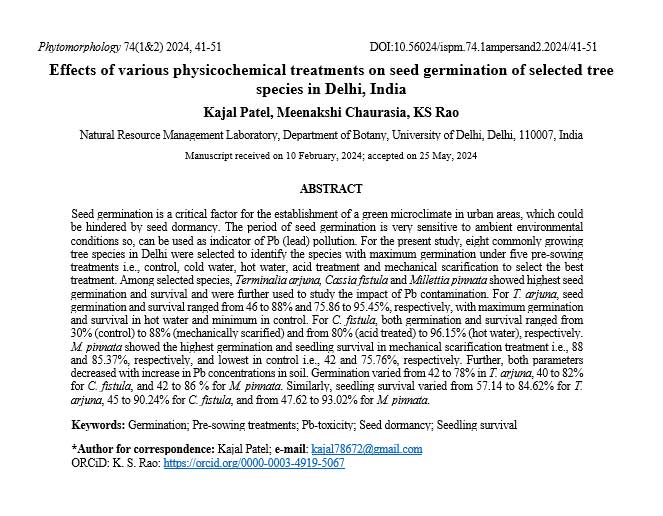 Phytomorphology 74(1&2) 2024, 41-51

DOI:10.56024/ispm.74.1ampersand2.2024/41-51

Effects of various physicochemical treatments on seed germination of selected tree species in Delhi, India

Kajal Patel, Meenakshi Chaurasia, KS Rao

Natural Resource Management Laboratory, Department of Botany, University of Delhi, Delhi, 110007, India

Manuscript received on 10 February, 2024; accepted on 25 May, 2024

ABSTRACT

Seed germination is a critical factor for the establishment of a green microclimate in urban areas, which could be hindered by seed dormancy. The period of seed germination is very sensitive to ambient environmental conditions so, can be used as indicator of Pb (lead) pollution. For the present study, eight commonly growing tree species in Delhi were selected to identify the species with maximum germination under five pre-sowing treatments i.e., control, cold water, hot water, acid treatment and mechanical scarification to select the best treatment. Among selected species, Terminalia arjuna, Cassia fistula and Millettia pinnata showed highest seed germination and survival and were further used to study the impact of Pb contamination. For T. arjuna, seed germination and survival ranged from 46 to 88% and 75.86 to 95.45%, respectively, with maximum germination and survival in hot water and minimum in control. For C. fistula, both germination and survival ranged from 30% (control) to 88% (mechanically scarified) and from 80% (acid treated) to 96.15% (hot water), respectively. M. pinnata showed the highest germination and seedling survival in mechanical scarification treatment i.e., 88 and 85.37%, respectively, and lowest in control i.e., 42 and 75.76%, respectively. Further, both parameters decreased with increase in Pb concentrations in soil. Germination varied from 42 to 78% in T. arjuna, 40 to 82% for C. fistula, and 42 to 86 % for M. pinnata. Similarly, seedling survival varied from 57.14 to 84.62% for T. arjuna, 45 to 90.24% for C. fistula, and from 47.62 to 93.02% for M. pinnata.

Keywords: Germination; Pre-sowing treatments; Pb-toxicity; Seed dormancy; Seedling survival

*Author for correspondence: Kajal Patel; e-mail: kajal78672@gmail.com
ORCiD: K. S. Rao: https://orcid.org/0000-0003-4919-5067